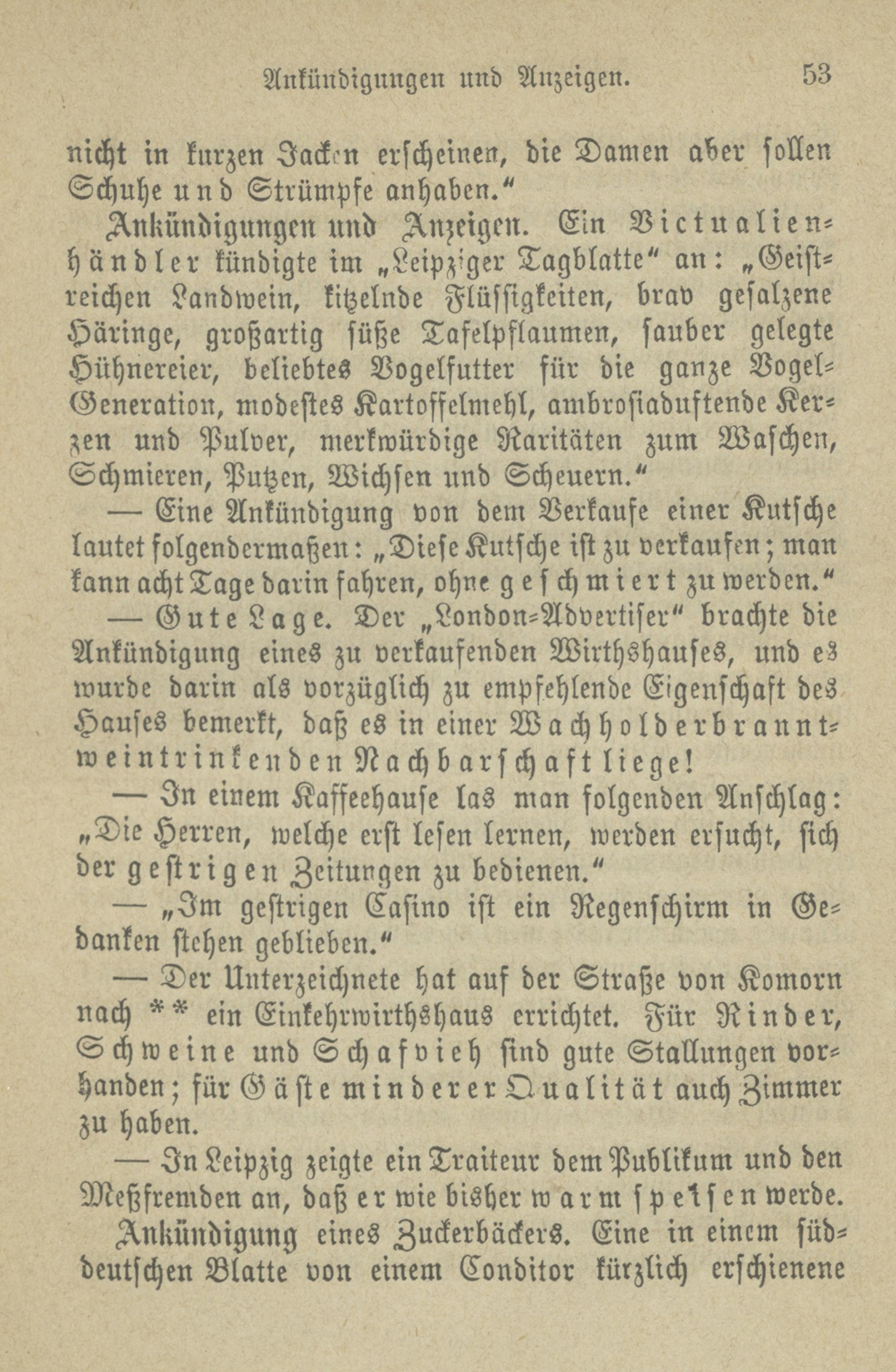 Ankündigungen und Anzeigen. 53

nicht in kurzen Jacken erscheinen, die Damen aber sollen Schuhe und Strümpfe anhaben."

Ankündigungen und Anzeigen. Ein Victualienhändler kündigte im „Leipziger Tagblatte" an: „Geistreichen Landwein, kitzelnde Flüssigkeiten, brav gesalzene Häringe, großartig süße Tafelpflaumen, sauber gelegte Hühnereier, beliebtes Vogelfutter für die ganze Vogel-Generation, modestes Kartoffelmehl, ambrosiaduftende Kerzen und Pulver, merkwürdige Raritäten zum Waschen, Schmieren, Putzen, Wichsen und Scheuern."

— Eine Ankündigung von dem Verkaufe einer Kutsche lautet folgendermaßen: „Diese Kutsche ist zu verkaufen; man kann acht Tage darin fahren, ohne geschmiert zu werden."

— Gute Lage. Der „London-Advertiser" brachte die Ankündigung eines zu verkaufenden Wirthshauses, und es wurde darin als vorzüglich zu empfehlende Eigenschaft des Hauses bemerkt, daß es in einer Wachholderbranntweintrinkenden Nachbarschaft liege!

— In einem Kaffeehause las man folgenden Anschlag: „Die Herren, welche erst lesen lernen, werden ersucht, sich der gestrigen Zeitungen zu bedienen."

— „Im gestrigen Casino ist ein Regenschirm in Gedanken stehen geblieben."

— Der Unterzeichnete hat auf der Straße von Komorn nach ** ein Einkehrwirthshaus errichtet. Für Rinder, Schweine und Schafvieh sind gute Stallungen vorhanden; für Gäste minderer Qualität auch Zimmer zu haben.

— In Leipzig zeigte ein Traiteur dem Publikum und den Meßfremden an, daß er wie bisher warm speisen werde.

Ankündigung eines Zuckerbäckers. Eine in einem süddeutschen Blatte von einem Conditor kürzlich erschienene